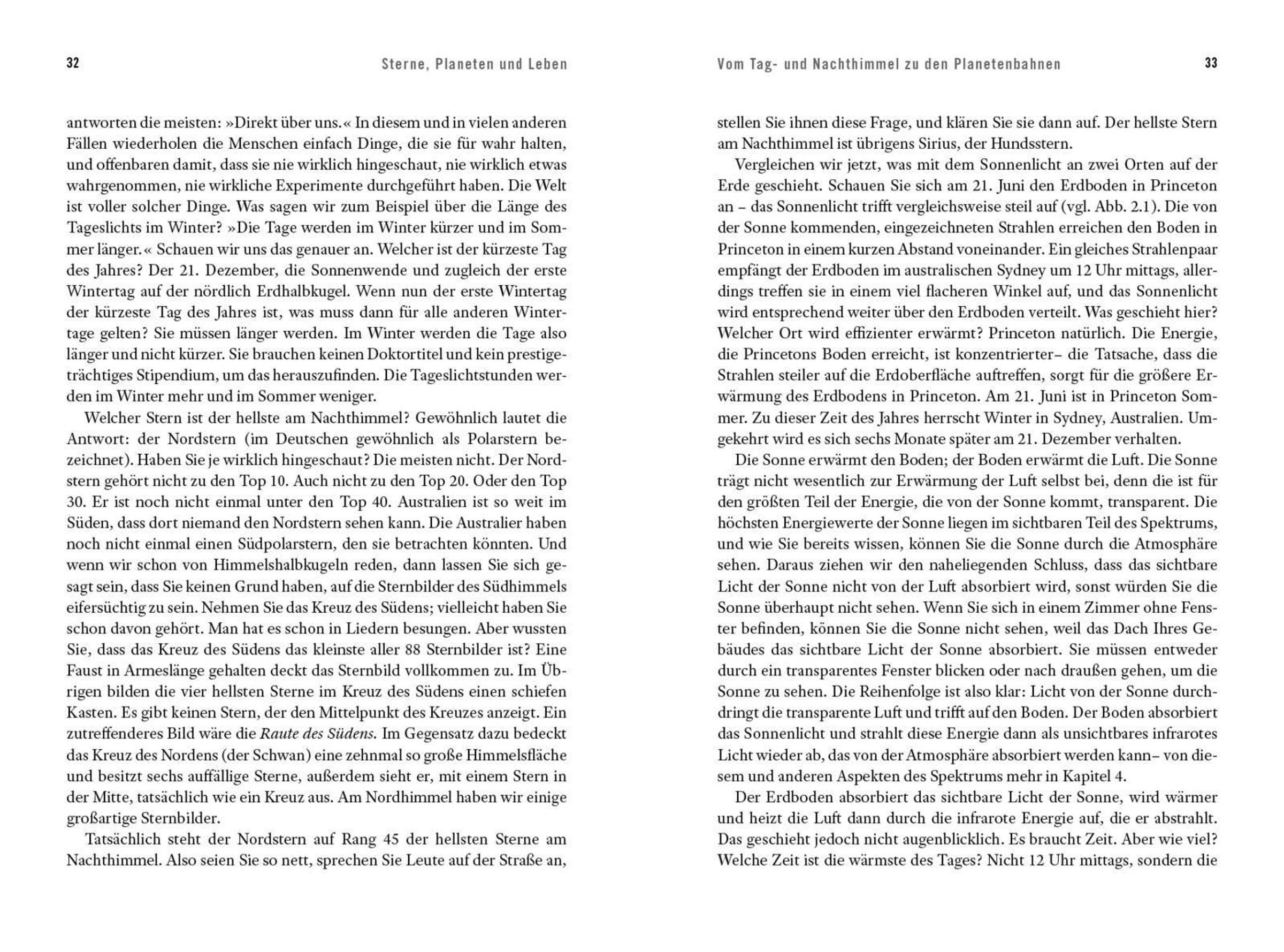 32 Sterne, Planeten und Leben

antworten die meisten: »Direkt über uns.« In diesem und in vielen anderen Fällen wiederholen die Menschen einfach Dinge, die sie für wahr halten, und offenbaren damit, dass sie nie wirklich hingeschaut, nie wirklich etwas wahrgenommen, nie wirkliche Experimente durchgeführt haben. Die Welt ist voller solcher Dinge. Was sagen wir zum Beispiel über die Länge des Tageslichts im Winter? »Die Tage werden im Winter kürzer und im Sommer länger.« Schauen wir uns das genauer an. Welcher ist der kürzeste Tag des Jahres? Der 21. Dezember, die Sonnenwende und zugleich der erste Wintertag auf der nördlich Erdhalbkugel. Wenn nun der erste Wintertag der kürzeste Tag des Jahres ist, was muss dann für alle anderen Wintertage gelten? Sie müssen länger werden. Im Winter werden die Tage also länger und nicht kürzer. Sie brauchen keinen Doktortitel und kein prestigeträchtiges Stipendium, um das herauszufinden. Die Tageslichtstunden werden im Winter mehr und im Sommer weniger.

Welcher Stern ist der hellste am Nachthimmel? Gewöhnlich lautet die Antwort: der Nordstern (im Deutschen gewöhnlich als Polarstern bezeichnet). Haben Sie je wirklich hingeschaut? Die meisten nicht. Der Nordstern gehört nicht zu den Top 10. Auch nicht zu den Top 20. Oder den Top 30. Er ist noch nicht einmal unter den Top 40. Australien ist so weit im Süden, dass dort niemand den Nordstern sehen kann. Die Australier haben noch nicht einmal einen Südpolarstern, den sie betrachten könnten. Und wenn wir schon von Himmelshalbkugeln reden, dann lassen Sie sich gesagt sein, dass Sie keinen Grund haben, auf die Sternbilder des Südhimmels eifersüchtig zu sein. Nehmen Sie das Kreuz des Südens; vielleicht haben Sie schon davon gehört. Man hat es schon in Liedern besungen. Aber wussten Sie, dass das Kreuz des Südens das kleinste aller 88 Sternbilder ist? Eine Faust in Armeslänge gehalten deckt das Sternbild vollkommen zu. Im Übrigen bilden die vier hellsten Sterne im Kreuz des Südens einen schiefen Kasten. Es gibt keinen Stern, der den Mittelpunkt des Kreuzes anzeigt. Ein zutreffenderes Bild wäre die Raute des Südens. Im Gegensatz dazu bedeckt das Kreuz des Nordens (der Schwan) eine zehnmal so große Himmelsfläche und besitzt sechs auffällige Sterne, außerdem sieht er, mit einem Stern in der Mitte, tatsächlich wie ein Kreuz aus. Am Nordhimmel haben wir einige großartige Sternbilder.

Tatsächlich steht der Nordstern auf Rang 45 der hellsten Sterne am Nachthimmel. Also seien Sie so nett, sprechen Sie Leute auf der Straße an,

Vom Tag- und Nachthimmel zu den Planetenbahnen 33

stellen Sie ihnen diese Frage, und klären Sie sie dann auf. Der hellste Stern am Nachthimmel ist übrigens Sirius, der Hundsstern.

Vergleichen wir jetzt, was mit dem Sonnenlicht an zwei Orten auf der Erde geschieht. Schauen Sie sich am 21. Juni den Erdboden in Princeton an – das Sonnenlicht trifft vergleichsweise steil auf (vgl. Abb. 2.1). Die von der Sonne kommenden, eingezeichneten Strahlen erreichen den Boden in Princeton in einem kurzen Abstand voneinander. Ein gleiches Strahlenpaar empfängt der Erdboden im australischen Sydney um 12 Uhr mittags, allerdings treffen sie in einem viel flacheren Winkel auf, und das Sonnenlicht wird entsprechend weiter über den Erdboden verteilt. Was geschieht hier? Welcher Ort wird effizienter erwärmt? Princeton natürlich. Die Energie, die Princetons Boden erreicht, ist konzentrierter– die Tatsache, dass die Strahlen steiler auf die Erdoberfläche auftreffen, sorgt für die größere Erwärmung des Erdbodens in Princeton. Am 21. Juni ist in Princeton Sommer. Zu dieser Zeit des Jahres herrscht Winter in Sydney, Australien. Umgekehrt wird es sich sechs Monate später am 21. Dezember verhalten.

Die Sonne erwärmt den Boden; der Boden erwärmt die Luft. Die Sonne trägt nicht wesentlich zur Erwärmung der Luft selbst bei, denn die ist für den größten Teil der Energie, die von der Sonne kommt, transparent. Die höchsten Energiewerte der Sonne liegen im sichtbaren Teil des Spektrums, und wie Sie bereits wissen, können Sie die Sonne durch die Atmosphäre sehen. Daraus ziehen wir den naheliegenden Schluss, dass das sichtbare Licht der Sonne nicht von der Luft absorbiert wird, sonst würden Sie die Sonne überhaupt nicht sehen. Wenn Sie sich in einem Zimmer ohne Fenster befinden, können Sie die Sonne nicht sehen, weil das Dach Ihres Gebäudes das sichtbare Licht der Sonne absorbiert. Sie müssen entweder durch ein transparentes Fenster blicken oder nach draußen gehen, um die Sonne zu sehen. Die Reihenfolge ist also klar: Licht von der Sonne durchdringt die transparente Luft und trifft auf den Boden. Der Boden absorbiert das Sonnenlicht und strahlt diese Energie dann als unsichtbares infrarotes Licht wieder ab, das von der Atmosphäre absorbiert werden kann– von diesem und anderen Aspekten des Spektrums mehr in Kapitel 4.

Der Erdboden absorbiert das sichtbare Licht der Sonne, wird wärmer und heizt die Luft dann durch die infrarote Energie auf, die er abstrahlt. Das geschieht jedoch nicht augenblicklich. Es braucht Zeit. Aber wie viel? Welche Zeit ist die wärmste des Tages? Nicht 12 Uhr mittags, sondern die